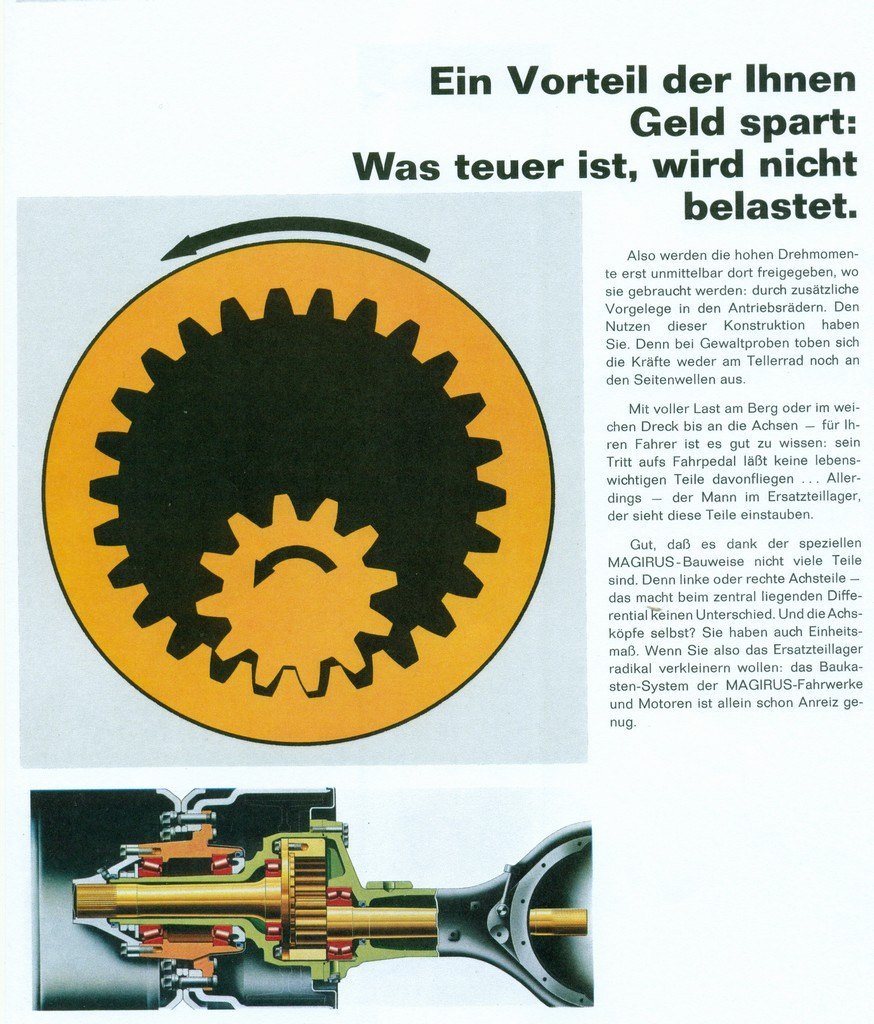 Ein Vorteil der Ihnen Geld spart: Was teuer ist, wird nicht belastet.

Also werden die hohen Drehmomente erst unmittelbar dort freigegeben, wo sie gebraucht werden: durch zusätzliche Vorgelege in den Antriebsrädern. Den Nutzen dieser Konstruktion haben Sie. Denn bei Gewaltproben toben sich die Kräfte weder am Tellerrad noch an den Seitenwellen aus.

Mit voller Last am Berg oder im weichen Dreck bis an die Achsen — für Ihren Fahrer ist es gut zu wissen: sein Tritt aufs Fahrpedal läßt keine lebenswichtigen Teile davonfliegen ... Allerdings — der Mann im Ersatzteillager, der sieht diese Teile einstauben.

Gut, daß es dank der speziellen MAGIRUS-Bauweise nicht viele Teile sind. Denn linke oder rechte Achsteile — das macht beim zentral liegenden Differential keinen Unterschied. Und die Achsköpfe selbst? Sie haben auch Einheitsmaß. Wenn Sie also das Ersatzteillager radikal verkleinern wollen: das Baukasten-System der MAGIRUS-Fahrwerke und Motoren ist allein schon Anreiz genug.